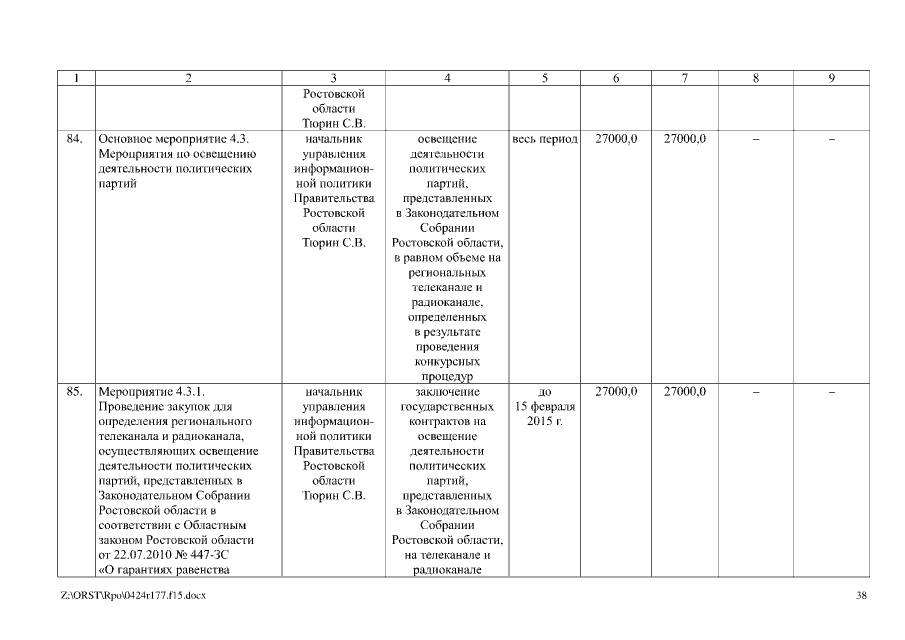 | 1 | 2 | 3 | 4 | 5 | 6 | 7 | 8 | 9 |
|---|---|---|---|---|---|---|---|---|
| | | Ростовской области Тюрин С.В. | | | | | | |
| 84. | Основное мероприятие 4.3. Мероприятия по освещению деятельности политических партий | начальник управления информационной политики Правительства Ростовской области Тюрин С.В. | освещение деятельности политических партий, представленных в Законодательном Собрании Ростовской области, в равном объеме на региональных телеканале и радиоканале, определенных в результате проведения конкурсных процедур | весь период | 27000,0 | 27000,0 | – | – |
| 85. | Мероприятие 4.3.1. Проведение закупок для определения регионального телеканала и радиоканала, осуществляющих освещение деятельности политических партий, представленных в Законодательном Собрании Ростовской области в соответствии с Областным законом Ростовской области от 22.07.2010 № 447-ЗС «О гарантиях равенства | начальник управления информационной политики Правительства Ростовской области Тюрин С.В. | заключение государственных контрактов на освещение деятельности политических партий, представленных в Законодательном Собрании Ростовской области, на телеканале и радиоканале | до 15 февраля 2015 г. | 27000,0 | 27000,0 | – | – |

Z:\ORST\Rpo\0424r177.f15.docx

38